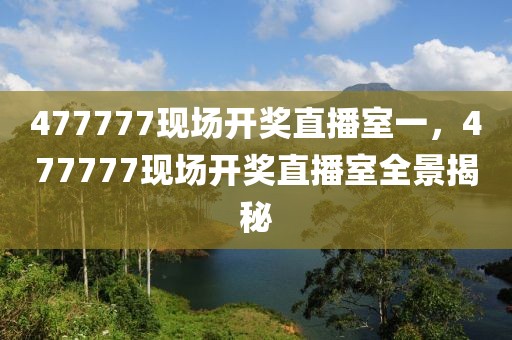 477777现场开奖直播室一，477777现场开奖直播室全景揭秘